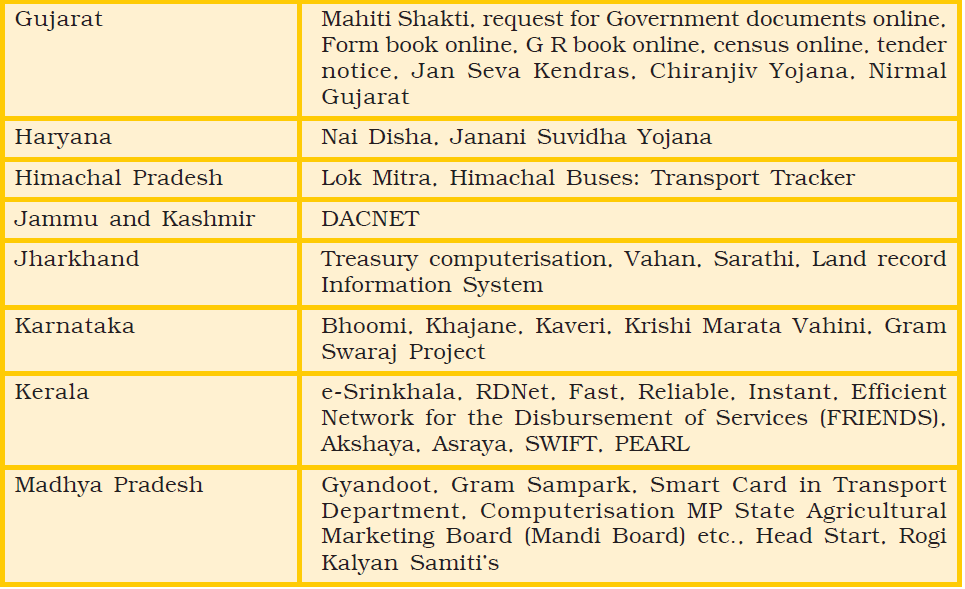 | Gujarat | Mahiti Shakti, request for Government documents online, Form book online, G R book online, census online, tender notice, Jan Seva Kendras, Chiranjiv Yojana, Nirmal Gujarat |
|---|---|
| Haryana | Nai Disha, Janani Suvidha Yojana |
| Himachal Pradesh | Lok Mitra, Himachal Buses: Transport Tracker |
| Jammu and Kashmir | DACNET |
| Jharkhand | Treasury computerisation, Vahan, Sarathi, Land record Information System |
| Karnataka | Bhoomi, Khajane, Kaveri, Krishi Marata Vahini, Gram Swaraj Project |
| Kerala | e-Srinkhala, RDNet, Fast, Reliable, Instant, Efficient Network for the Disbursement of Services (FRIENDS), Akshaya, Asraya, SWIFT, PEARL |
| Madhya Pradesh | Gyandoot, Gram Sampark, Smart Card in Transport Department, Computerisation MP State Agricultural Marketing Board (Mandi Board) etc., Head Start, Rogi Kalyan Samiti's |